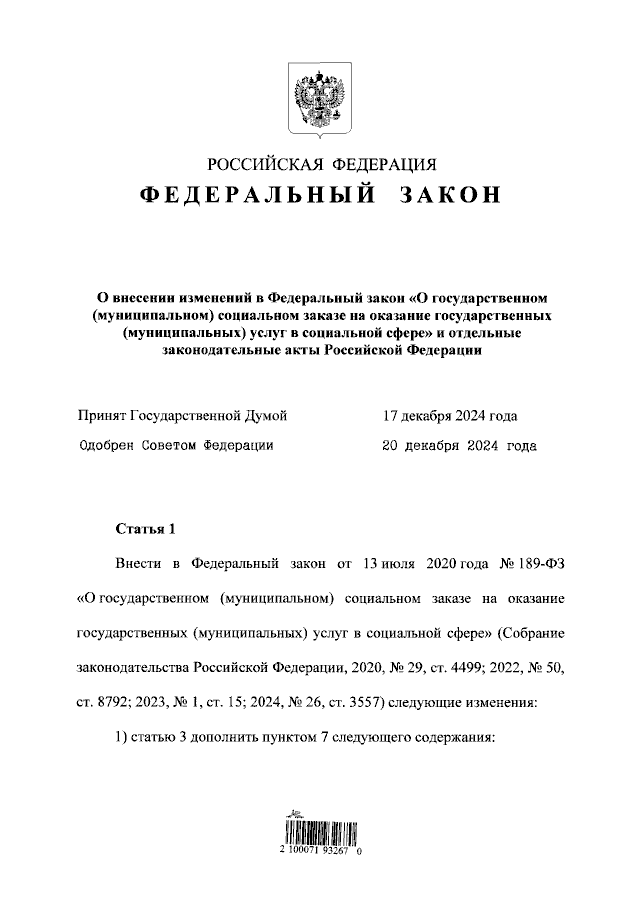 РОССИЙСКАЯ ФЕДЕРАЦИЯ

ФЕДЕРАЛЬНЫЙ ЗАКОН

О внесении изменений в Федеральный закон «О государственном (муниципальном) социальном заказе на оказание государственных (муниципальных) услуг в социальной сфере» и отдельные законодательные акты Российской Федерации

Принят Государственной Думой 17 декабря 2024 года

Одобрен Советом Федерации 20 декабря 2024 года

Статья 1

Внести в Федеральный закон от 13 июля 2020 года № 189-ФЗ «О государственном (муниципальном) социальном заказе на оказание государственных (муниципальных) услуг в социальной сфере» (Собрание законодательства Российской Федерации, 2020, № 29, ст. 4499; 2022, № 50, ст. 8792; 2023, № 1, ст. 15; 2024, № 26, ст. 3557) следующие изменения:

1) статью 3 дополнить пунктом 7 следующего содержания:

2 100071 93267 0